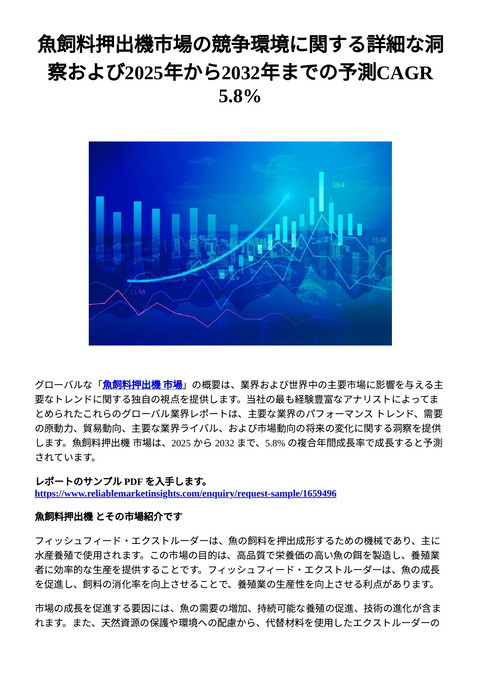 魚飼料押出機市場の競争環境に関する詳細な洞察および2025年から2032年までの予測CAGR 5.8%

59.4

15.46

15.46

15.46

グローバルな「魚飼料押出機 市場」の概要は、業界および世界中の主要市場に影響を与える主要なトレンドに関する独自の視点を提供します。当社の最も経験豊富なアナリストによってまとめられたこれらのグローバル業界レポートは、主要な業界のパフォーマンス トレンド、需要の原動力、貿易動向、主要な業界ライバル、および市場動向の将来の変化に関する洞察を提供します。魚飼料押出機 市場は、2025 から 2032 まで、5.8% の複合年間成長率で成長すると予測されています。

レポートのサンプル PDF を入手します。 https://www.reliablemarketinsights.com/enquiry/request-sample/1659496

魚飼料押出機 とその市場紹介です

フィッシュフィード・エクストルーダーは、魚の飼料を押出成形するための機械であり、主に水産養殖で使用されます。この市場の目的は、高品質で栄養価の高い魚の餌を製造し、養殖業者に効率的な生産を提供することです。フィッシュフィード・エクストルーダーは、魚の成長を促進し、飼料の消化率を向上させることで、養殖業の生産性を向上させる利点があります。

市場の成長を促進する要因には、魚の需要の増加、持続可能な養殖の促進、技術の進化が含まれます。また、天然資源の保護や環境への配慮から、代替材料を使用したエクストルーダーの